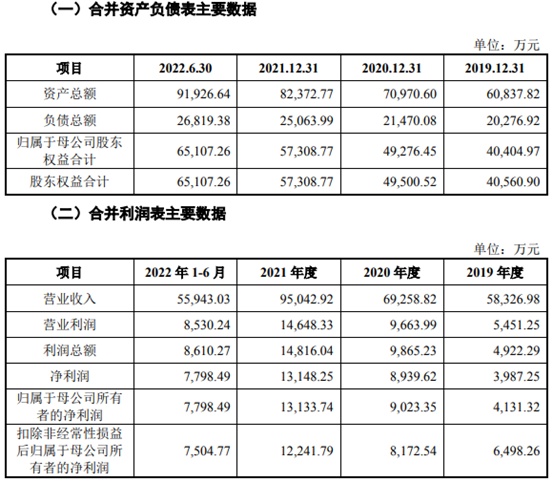 （一）合并资产负债表主要数据

单位：万元

| 项目 | 2022.6.30 | 2021.12.31 | 2020.12.31 | 2019.12.31 |
|---|---|---|---|---|
| 资产总额 | 91,926.64 | 82,372.77 | 70,970.60 | 60,837.82 |
| 负债总额 | 26,819.38 | 25,063.99 | 21,470.08 | 20,276.92 |
| 归属于母公司股东权益合计 | 65,107.26 | 57,308.77 | 49,276.45 | 40,404.97 |
| 股东权益合计 | 65,107.26 | 57,308.77 | 49,500.52 | 40,560.90 |

（二）合并利润表主要数据

单位：万元

| 项目 | 2022 年 1-6 月 | 2021 年度 | 2020 年度 | 2019 年度 |
|---|---|---|---|---|
| 营业收入 | 55,943.03 | 95,042.92 | 69,258.82 | 58,326.98 |
| 营业利润 | 8,530.24 | 14,648.33 | 9,663.99 | 5,451.25 |
| 利润总额 | 8,610.27 | 14,816.04 | 9,865.23 | 4,922.29 |
| 净利润 | 7,798.49 | 13,148.25 | 8,939.62 | 3,987.25 |
| 归属于母公司所有者的净利润 | 7,798.49 | 13,133.74 | 9,023.35 | 4,131.32 |
| 扣除非经常性损益后归属于母公司所有者的净利润 | 7,504.77 | 12,241.79 | 8,172.54 | 6,498.26 |